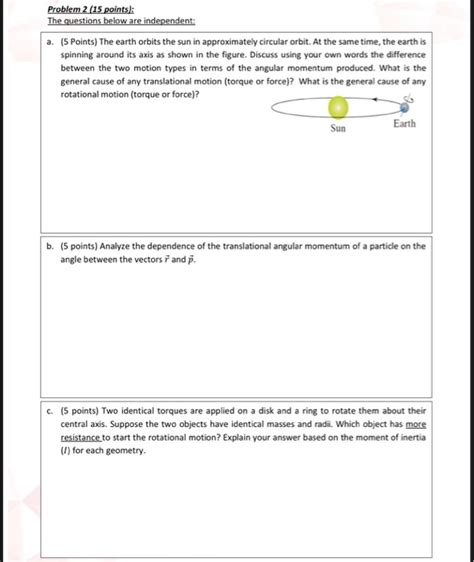 Problem 2 (15 points):
The questions below are independent:

a. (5 Points) The earth orbits the sun in approximately circular orbit. At the same time, the earth is spinning around its axis as shown in the figure. Discuss using your own words the difference between the two motion types in terms of the angular momentum produced. What is the general cause of any translational motion (torque or force)? What is the general cause of any rotational motion (torque or force)?

Sun

Earth

b. (5 points) Analyze the dependence of the translational angular momentum of a particle on the angle between the vectors $\vec{r}$ and $\vec{p}$.

c. (5 points) Two identical torques are applied on a disk and a ring to rotate them about their central axis. Suppose the two objects have identical masses and radii. Which object has more resistance to start the rotational motion? Explain your answer based on the moment of inertia ($I$) for each geometry.